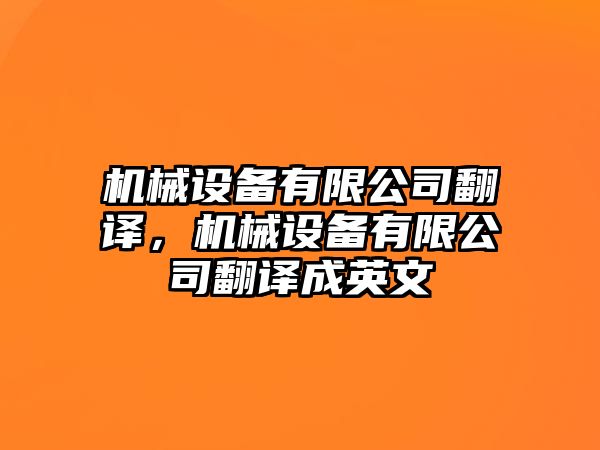 机械设备有限公司翻译，机械设备有限公司翻译成英文